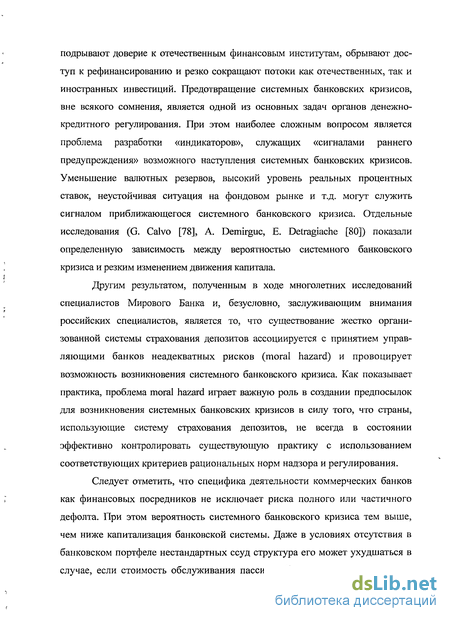 подрывают доверие к отечественным финансовым институтам, обрывают доступ к рефинансированию и резко сокращают потоки как отечественных, так и иностранных инвестиций. Предотвращение системных банковских кризисов, вне всякого сомнения, является одной из основных задач органов денежно-кредитного регулирования. При этом наиболее сложным вопросом является проблема разработки «индикаторов», служащих «сигналами раннего предупреждения» возможного наступления системных банковских кризисов. Уменьшение валютных резервов, высокий уровень реальных процентных ставок, неустойчивая ситуация на фондовом рынке и т.д. могут служить сигналом приближающегося системного банковского кризиса. Отдельные исследования (G. Calvo [78], A. Demirguc, E. Detragiache [80]) показали определенную зависимость между вероятностью системного банковского кризиса и резким изменением движения капитала.

Другим результатом, полученным в ходе многолетних исследований специалистов Мирового Банка и, безусловно, заслуживающим внимания российских специалистов, является то, что существование жестко организованной системы страхования депозитов ассоциируется с принятием управляющими банков неадекватных рисков (moral hazard) и провоцирует возможность возникновения системного банковского кризиса. Как показывает практика, проблема moral hazard играет важную роль в создании предпосылок для возникновения системных банковских кризисов в силу того, что страны, использующие систему страхования депозитов, не всегда в состоянии эффективно контролировать существующую практику с использованием соответствующих критериев рациональных норм надзора и регулирования.

Следует отметить, что специфика деятельности коммерческих банков как финансовых посредников не исключает риска полного или частичного дефолта. При этом вероятность системного банковского кризиса тем выше, чем ниже капитализация банковской системы. Даже в условиях отсутствия в банковском портфеле нестандартных ссуд структура его может ухудшаться в случае, если стоимость обслуживания пасси

dsLib.net
библиотека диссертаций